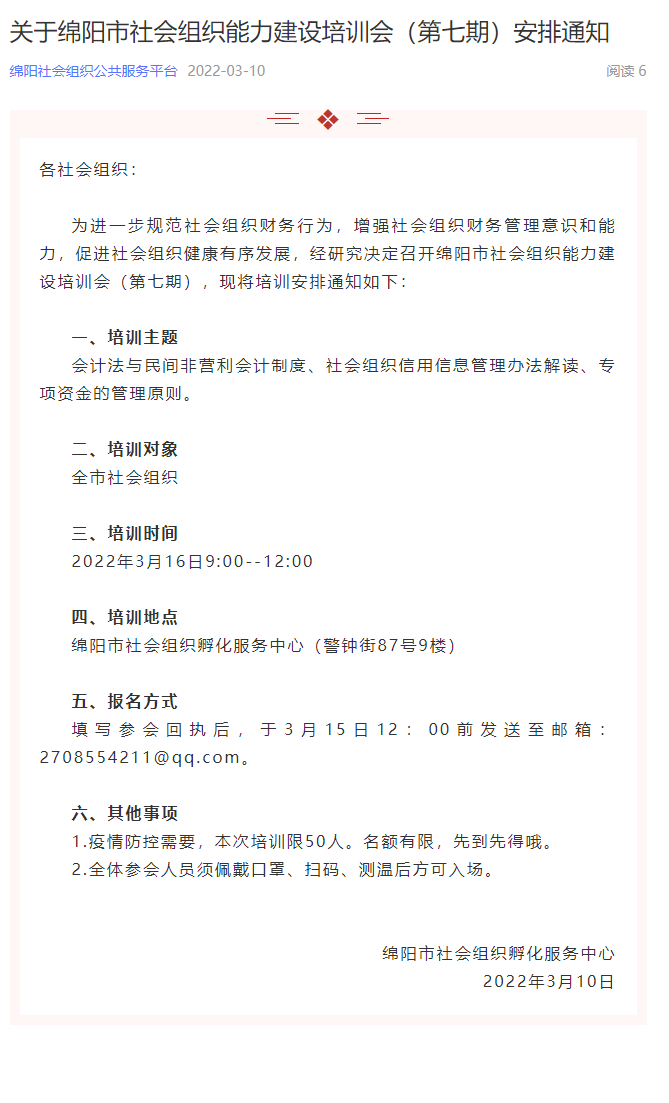 关于绵阳市社会组织能力建设培训会（第七期）安排通知

绵阳社会组织公共服务平台 2022-03-10 阅读 6

各社会组织：

为进一步规范社会组织财务行为，增强社会组织财务管理意识和能力，促进社会组织健康有序发展，经研究决定召开绵阳市社会组织能力建设培训会（第七期），现将培训安排通知如下：

一、培训主题
会计法与民间非营利会计制度、社会组织信用信息管理办法解读、专项资金的管理原则。

二、培训对象
全市社会组织

三、培训时间
2022年3月16日9:00--12:00

四、培训地点
绵阳市社会组织孵化服务中心（警钟街87号9楼）

五、报名方式
填写参会回执后，于3月15日12：00前发送至邮箱：2708554211@qq.com。

六、其他事项
1.疫情防控需要，本次培训限50人。名额有限，先到先得哦。
2.全体参会人员须佩戴口罩、扫码、测温后方可入场。

绵阳市社会组织孵化服务中心
2022年3月10日